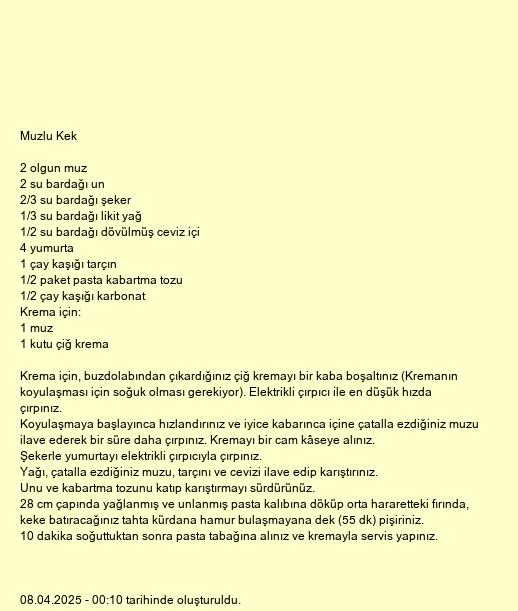 Muzlu Kek

2 olgun muz
2 su bardağı un
2/3 su bardağı şeker
1/3 su bardağı likit yağ
1/2 su bardağı dövülmüş ceviz içi
4 yumurta
1 çay kaşığı tarçın
1/2 paket pasta kabartma tozu
1/2 çay kaşığı karbonat
Krema için:
1 muz
1 kutu çiğ krema

Krema için, buzdolabından çıkardığınız çiğ kremayı bir kaba boşaltınız (Kremanın koyulaşması için soğuk olması gerekiyor). Elektrikli çırpıcı ile en düşük hızda çırpınız.
Koyulaşmaya başlayınca hızlandırınız ve iyice kabarınca içine çatalla ezdiğiniz muzu ilave ederek bir süre daha çırpınız. Kremayı bir cam kâseye alınız.
Şekerle yumurtayı elektrikli çırpıcıyla çırpınız.
Yağı, çatalla ezdiğiniz muzu, tarçını ve cevizi ilave edip karıştırınız.
Unu ve kabartma tozunu katıp karıştırmayı sürdürünüz.
28 cm çapında yağlanmış ve unlanmış pasta kalıbına döküp orta hararetteki fırında, keke batıracağınız tahta kürdana hamur bulaşmayana dek (55 dk) pişiriniz.
10 dakika soğuttuktan sonra pasta tabağına alınız ve kremayla servis yapınız.

08.04.2025 - 00:10 tarihinde oluşturuldu.